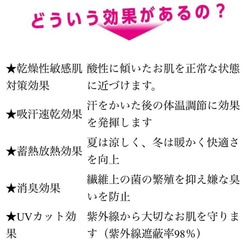 どういう効果があるの？

| | |
|---|---|
| ★乾燥性敏感肌対策効果 | 酸性に傾いたお肌を正常な状態に近づけます。 |
| ★吸汗速乾効果 | 汗をかいた後の体温調節に効果を発揮します |
| ★蓄熱放熱効果 | 夏は涼しく、冬は暖かく快適さを向上 |
| ★消臭効果 | 繊維上の菌の繁殖を抑え嫌な臭いを防止 |
| ★UVカット効果 | 紫外線から大切なお肌を守ります（紫外線遮蔽率98％） |